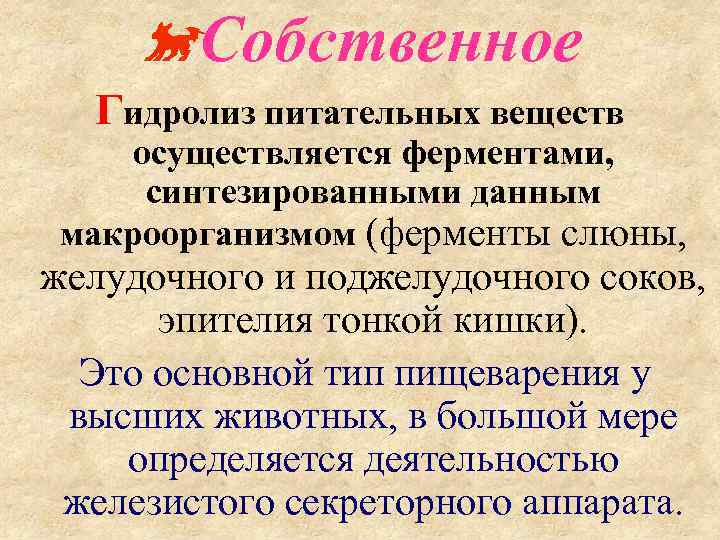 Собственное

Гидролиз питательных веществ осуществляется ферментами, синтезированными данным макроорганизмом (ферменты слюны, желудочного и поджелудочного соков, эпителия тонкой кишки).

Это основной тип пищеварения у высших животных, в большой мере определяется деятельностью железистого секреторного аппарата.